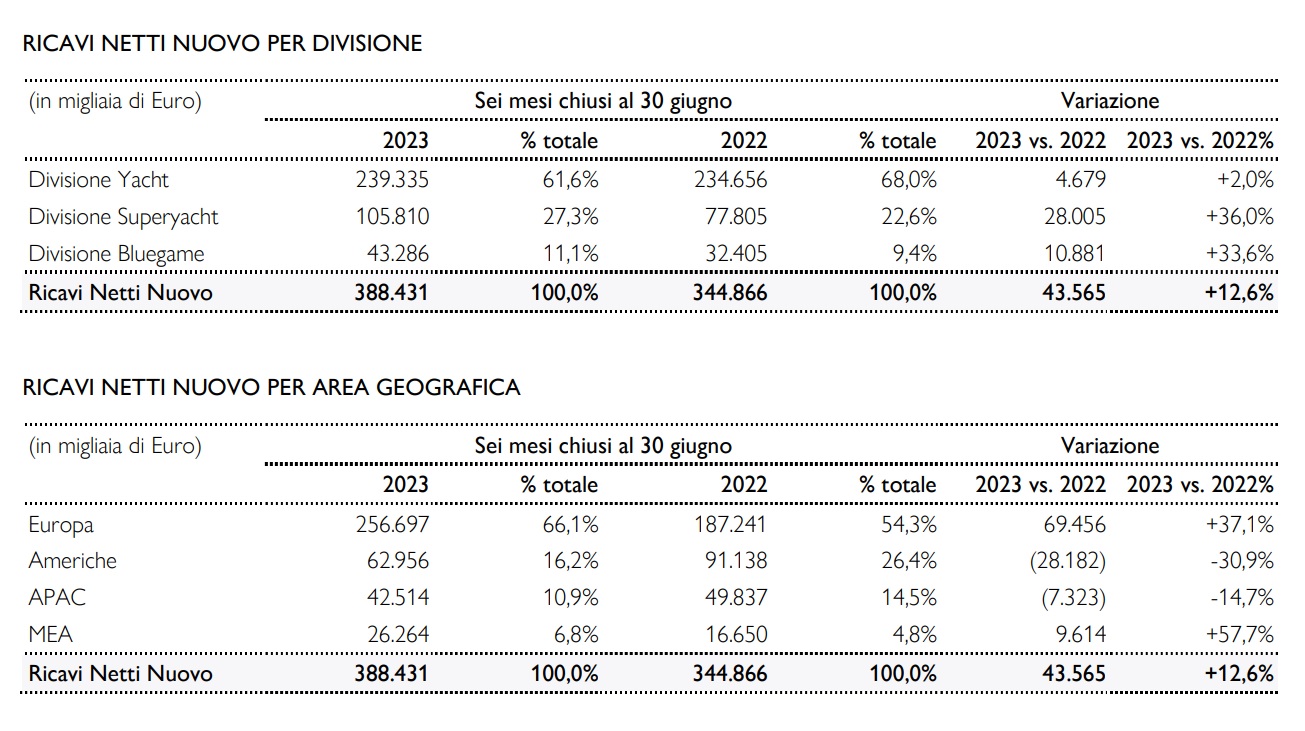 RICAVI NETTI NUOVO PER DIVISIONE

| (in migliaia di Euro) | Sei mesi chiusi al 30 giugno | | | | Variazione | |
|---|---|---|---|---|---|---|
| | 2023 | % totale | 2022 | % totale | 2023 vs. 2022 | 2023 vs. 2022% |
| Divisione Yacht | 239.335 | 61,6% | 234.656 | 68,0% | 4.679 | +2,0% |
| Divisione Superyacht | 105.810 | 27,3% | 77.805 | 22,6% | 28.005 | +36,0% |
| Divisione Bluegame | 43.286 | 11,1% | 32.405 | 9,4% | 10.881 | +33,6% |
| Ricavi Netti Nuovo | 388.431 | 100,0% | 344.866 | 100,0% | 43.565 | +12,6% |

RICAVI NETTI NUOVO PER AREA GEOGRAFICA

| (in migliaia di Euro) | Sei mesi chiusi al 30 giugno | | | | Variazione | |
|---|---|---|---|---|---|---|
| | 2023 | % totale | 2022 | % totale | 2023 vs. 2022 | 2023 vs. 2022% |
| Europa | 256.697 | 66,1% | 187.241 | 54,3% | 69.456 | +37,1% |
| Americhe | 62.956 | 16,2% | 91.138 | 26,4% | (28.182) | -30,9% |
| APAC | 42.514 | 10,9% | 49.837 | 14,5% | (7.323) | -14,7% |
| MEA | 26.264 | 6,8% | 16.650 | 4,8% | 9.614 | +57,7% |
| Ricavi Netti Nuovo | 388.431 | 100,0% | 344.866 | 100,0% | 43.565 | +12,6% |